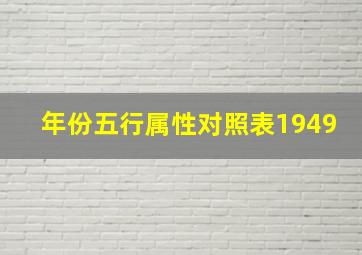 年份五行属性对照表1949